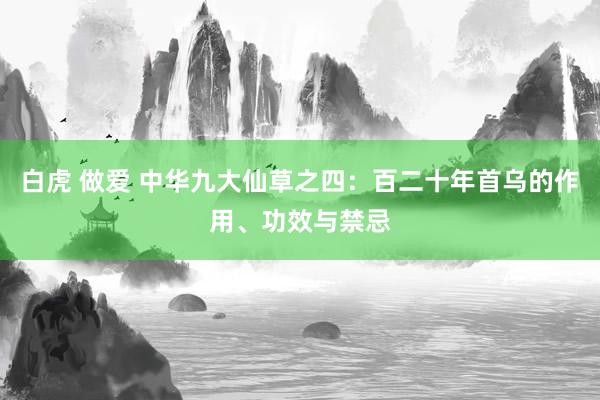 白虎 做爱 中华九大仙草之四：百二十年首乌的作用、功效与禁忌